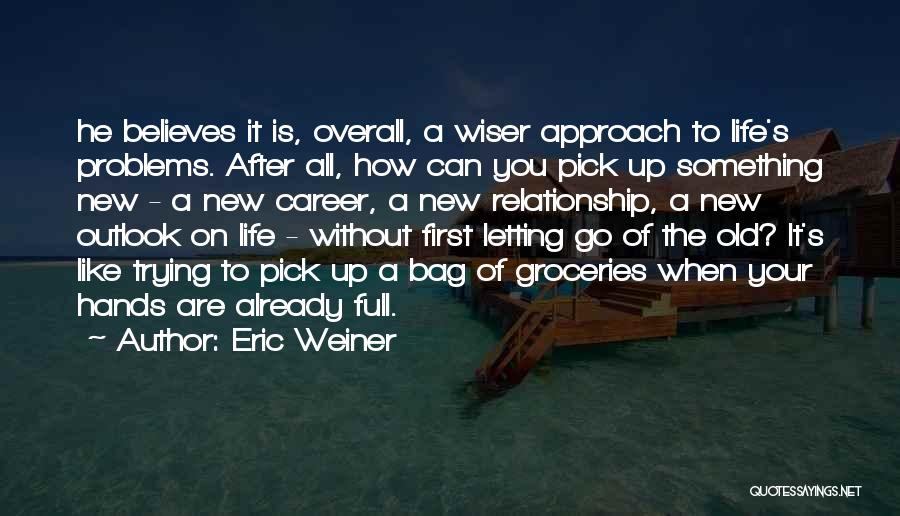 he believes it is, overall, a wiser approach to life's problems. After all, how can you pick up something new - a new career, a new relationship, a new outlook on life - without first letting go of the old? It's like trying to pick up a bag of groceries when your hands are already full.

~ Author: Eric Weiner

QUOTESSAYINGS.NET